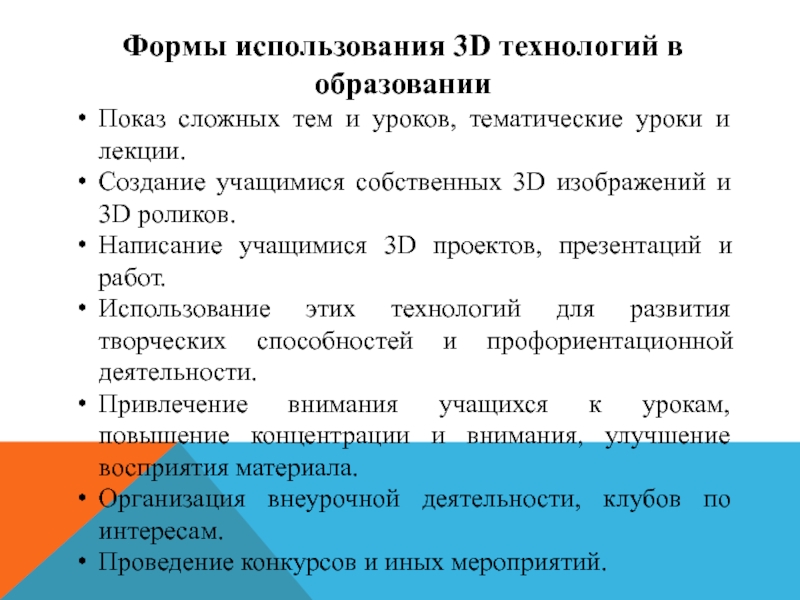 Формы использования 3D технологий в образовании

• Показ сложных тем и уроков, тематические уроки и лекции.
• Создание учащимися собственных 3D изображений и 3D роликов.
• Написание учащимися 3D проектов, презентаций и работ.
• Использование этих технологий для развития творческих способностей и профориентационной деятельности.
• Привлечение внимания учащихся к урокам, повышение концентрации и внимания, улучшение восприятия материала.
• Организация внеурочной деятельности, клубов по интересам.
• Проведение конкурсов и иных мероприятий.